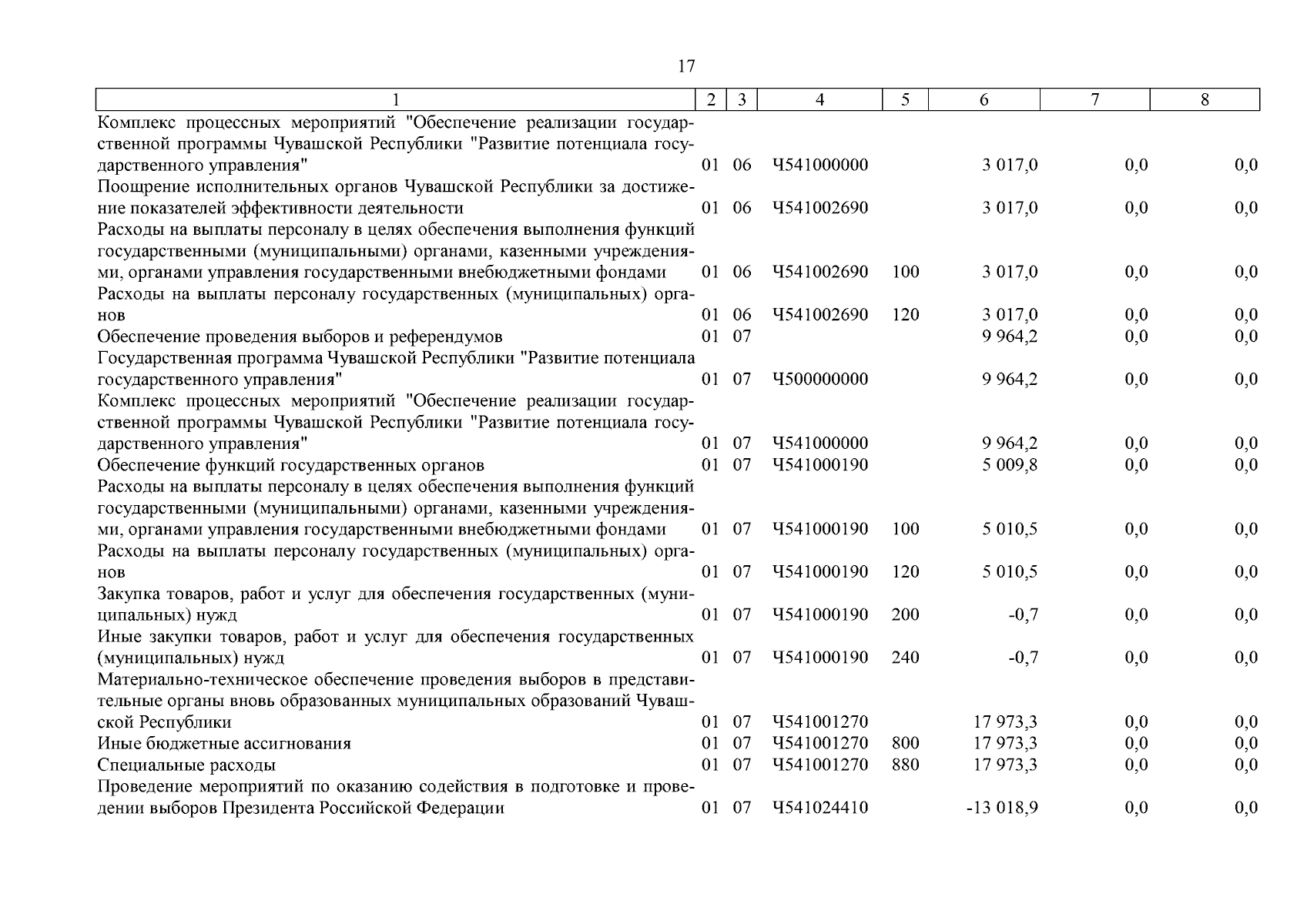 17

| 1 | 2 | 3 | 4 | 5 | 6 | 7 | 8 |
|---|---|---|---|---|---|---|---|
| Комплекс процессных мероприятий "Обеспечение реализации государственной программы Чувашской Республики "Развитие потенциала государственного управления" | 01 | 06 | Ч541000000 | | 3 017,0 | 0,0 | 0,0 |
| Поощрение исполнительных органов Чувашской Республики за достижение показателей эффективности деятельности | 01 | 06 | Ч541002690 | | 3 017,0 | 0,0 | 0,0 |
| Расходы на выплаты персоналу в целях обеспечения выполнения функций государственными (муниципальными) органами, казенными учреждениями, органами управления государственными внебюджетными фондами | 01 | 06 | Ч541002690 | 100 | 3 017,0 | 0,0 | 0,0 |
| Расходы на выплаты персоналу государственных (муниципальных) органов | 01 | 06 | Ч541002690 | 120 | 3 017,0 | 0,0 | 0,0 |
| Обеспечение проведения выборов и референдумов | 01 | 07 | | | 9 964,2 | 0,0 | 0,0 |
| Государственная программа Чувашской Республики "Развитие потенциала государственного управления" | 01 | 07 | Ч500000000 | | 9 964,2 | 0,0 | 0,0 |
| Комплекс процессных мероприятий "Обеспечение реализации государственной программы Чувашской Республики "Развитие потенциала государственного управления" | 01 | 07 | Ч541000000 | | 9 964,2 | 0,0 | 0,0 |
| Обеспечение функций государственных органов | 01 | 07 | Ч541000190 | | 5 009,8 | 0,0 | 0,0 |
| Расходы на выплаты персоналу в целях обеспечения выполнения функций государственными (муниципальными) органами, казенными учреждениями, органами управления государственными внебюджетными фондами | 01 | 07 | Ч541000190 | 100 | 5 010,5 | 0,0 | 0,0 |
| Расходы на выплаты персоналу государственных (муниципальных) органов | 01 | 07 | Ч541000190 | 120 | 5 010,5 | 0,0 | 0,0 |
| Закупка товаров, работ и услуг для обеспечения государственных (муниципальных) нужд | 01 | 07 | Ч541000190 | 200 | -0,7 | 0,0 | 0,0 |
| Иные закупки товаров, работ и услуг для обеспечения государственных (муниципальных) нужд | 01 | 07 | Ч541000190 | 240 | -0,7 | 0,0 | 0,0 |
| Материально-техническое обеспечение проведения выборов в представительные органы вновь образованных муниципальных образований Чувашской Республики | 01 | 07 | Ч541001270 | | 17 973,3 | 0,0 | 0,0 |
| Иные бюджетные ассигнования | 01 | 07 | Ч541001270 | 800 | 17 973,3 | 0,0 | 0,0 |
| Специальные расходы | 01 | 07 | Ч541001270 | 880 | 17 973,3 | 0,0 | 0,0 |
| Проведение мероприятий по оказанию содействия в подготовке и проведении выборов Президента Российской Федерации | 01 | 07 | Ч541024410 | | -13 018,9 | 0,0 | 0,0 |